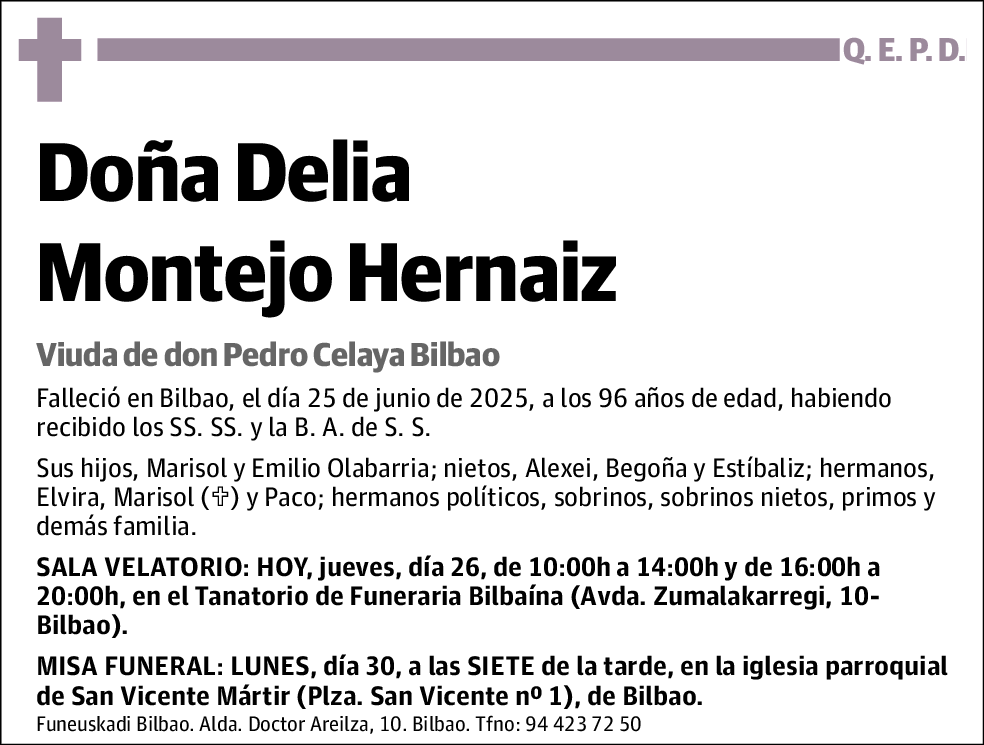 Q. E. P. D.

Doña Delia Montejo Hernaiz

Viuda de don Pedro Celaya Bilbao

Falleció en Bilbao, el día 25 de junio de 2025, a los 96 años de edad, habiendo recibido los SS. SS. y la B. A. de S. S.

Sus hijos, Marisol y Emilio Olabarria; nietos, Alexei, Begoña y Estíbaliz; hermanos, Elvira, Marisol (✞) y Paco; hermanos políticos, sobrinos, sobrinos nietos, primos y demás familia.

SALA VELATORIO: HOY, jueves, día 26, de 10:00h a 14:00h y de 16:00h a 20:00h, en el Tanatorio de Funeraria Bilbaína (Avda. Zumalakarregi, 10-Bilbao).

MISA FUNERAL: LUNES, día 30, a las SIETE de la tarde, en la iglesia parroquial de San Vicente Mártir (Plza. San Vicente nº 1), de Bilbao.

Funeuskadi Bilbao. Alda. Doctor Areilza, 10. Bilbao. Tfno: 94 423 72 50